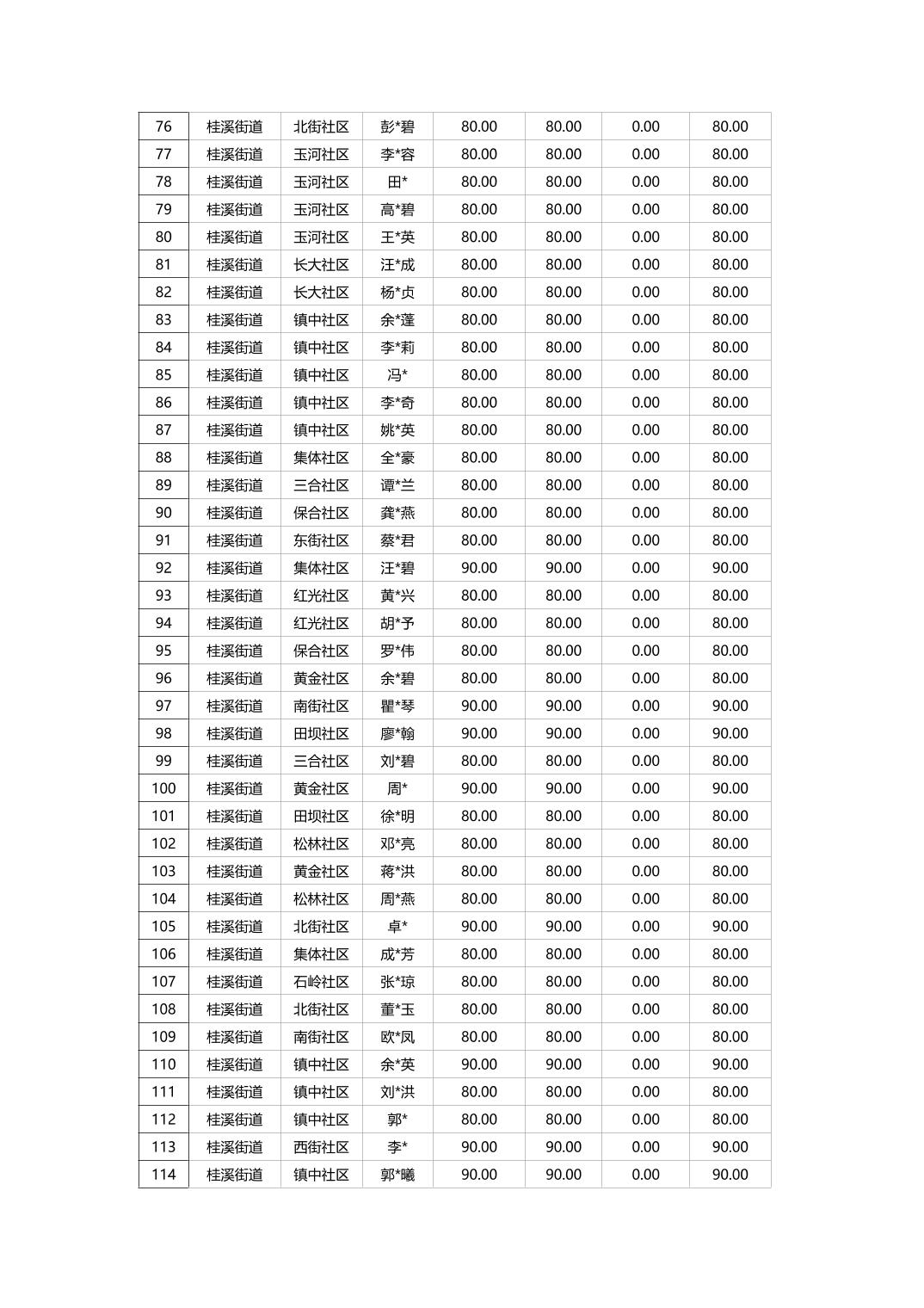 | 76 | 桂溪街道 | 北街社区 | 彭*碧 | 80.00 | 80.00 | 0.00 | 80.00 |
|---|---|---|---|---|---|---|---|
| 77 | 桂溪街道 | 玉河社区 | 李*容 | 80.00 | 80.00 | 0.00 | 80.00 |
| 78 | 桂溪街道 | 玉河社区 | 田* | 80.00 | 80.00 | 0.00 | 80.00 |
| 79 | 桂溪街道 | 玉河社区 | 高*碧 | 80.00 | 80.00 | 0.00 | 80.00 |
| 80 | 桂溪街道 | 玉河社区 | 王*英 | 80.00 | 80.00 | 0.00 | 80.00 |
| 81 | 桂溪街道 | 长大社区 | 汪*成 | 80.00 | 80.00 | 0.00 | 80.00 |
| 82 | 桂溪街道 | 长大社区 | 杨*贞 | 80.00 | 80.00 | 0.00 | 80.00 |
| 83 | 桂溪街道 | 镇中社区 | 余*蓬 | 80.00 | 80.00 | 0.00 | 80.00 |
| 84 | 桂溪街道 | 镇中社区 | 李*莉 | 80.00 | 80.00 | 0.00 | 80.00 |
| 85 | 桂溪街道 | 镇中社区 | 冯* | 80.00 | 80.00 | 0.00 | 80.00 |
| 86 | 桂溪街道 | 镇中社区 | 李*奇 | 80.00 | 80.00 | 0.00 | 80.00 |
| 87 | 桂溪街道 | 镇中社区 | 姚*英 | 80.00 | 80.00 | 0.00 | 80.00 |
| 88 | 桂溪街道 | 集体社区 | 全*豪 | 80.00 | 80.00 | 0.00 | 80.00 |
| 89 | 桂溪街道 | 三合社区 | 谭*兰 | 80.00 | 80.00 | 0.00 | 80.00 |
| 90 | 桂溪街道 | 保合社区 | 龚*燕 | 80.00 | 80.00 | 0.00 | 80.00 |
| 91 | 桂溪街道 | 东街社区 | 蔡*君 | 80.00 | 80.00 | 0.00 | 80.00 |
| 92 | 桂溪街道 | 集体社区 | 汪*碧 | 90.00 | 90.00 | 0.00 | 90.00 |
| 93 | 桂溪街道 | 红光社区 | 黄*兴 | 80.00 | 80.00 | 0.00 | 80.00 |
| 94 | 桂溪街道 | 红光社区 | 胡*予 | 80.00 | 80.00 | 0.00 | 80.00 |
| 95 | 桂溪街道 | 保合社区 | 罗*伟 | 80.00 | 80.00 | 0.00 | 80.00 |
| 96 | 桂溪街道 | 黄金社区 | 余*碧 | 80.00 | 80.00 | 0.00 | 80.00 |
| 97 | 桂溪街道 | 南街社区 | 瞿*琴 | 90.00 | 90.00 | 0.00 | 90.00 |
| 98 | 桂溪街道 | 田坝社区 | 廖*翰 | 90.00 | 90.00 | 0.00 | 90.00 |
| 99 | 桂溪街道 | 三合社区 | 刘*碧 | 80.00 | 80.00 | 0.00 | 80.00 |
| 100 | 桂溪街道 | 黄金社区 | 周* | 90.00 | 90.00 | 0.00 | 90.00 |
| 101 | 桂溪街道 | 田坝社区 | 徐*明 | 80.00 | 80.00 | 0.00 | 80.00 |
| 102 | 桂溪街道 | 松林社区 | 邓*亮 | 80.00 | 80.00 | 0.00 | 80.00 |
| 103 | 桂溪街道 | 黄金社区 | 蒋*洪 | 80.00 | 80.00 | 0.00 | 80.00 |
| 104 | 桂溪街道 | 松林社区 | 周*燕 | 80.00 | 80.00 | 0.00 | 80.00 |
| 105 | 桂溪街道 | 北街社区 | 卓* | 90.00 | 90.00 | 0.00 | 90.00 |
| 106 | 桂溪街道 | 集体社区 | 成*芳 | 80.00 | 80.00 | 0.00 | 80.00 |
| 107 | 桂溪街道 | 石岭社区 | 张*琼 | 80.00 | 80.00 | 0.00 | 80.00 |
| 108 | 桂溪街道 | 北街社区 | 董*玉 | 80.00 | 80.00 | 0.00 | 80.00 |
| 109 | 桂溪街道 | 南街社区 | 欧*凤 | 80.00 | 80.00 | 0.00 | 80.00 |
| 110 | 桂溪街道 | 镇中社区 | 余*英 | 90.00 | 90.00 | 0.00 | 90.00 |
| 111 | 桂溪街道 | 镇中社区 | 刘*洪 | 80.00 | 80.00 | 0.00 | 80.00 |
| 112 | 桂溪街道 | 镇中社区 | 郭* | 80.00 | 80.00 | 0.00 | 80.00 |
| 113 | 桂溪街道 | 西街社区 | 李* | 90.00 | 90.00 | 0.00 | 90.00 |
| 114 | 桂溪街道 | 镇中社区 | 郭*曦 | 90.00 | 90.00 | 0.00 | 90.00 |